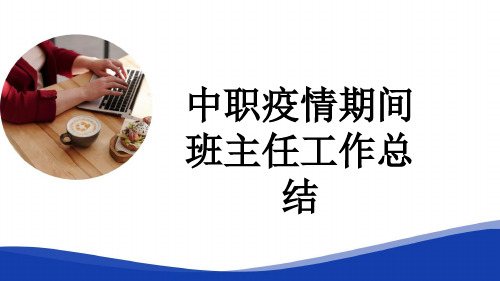 中职疫情期间班主任工作总结